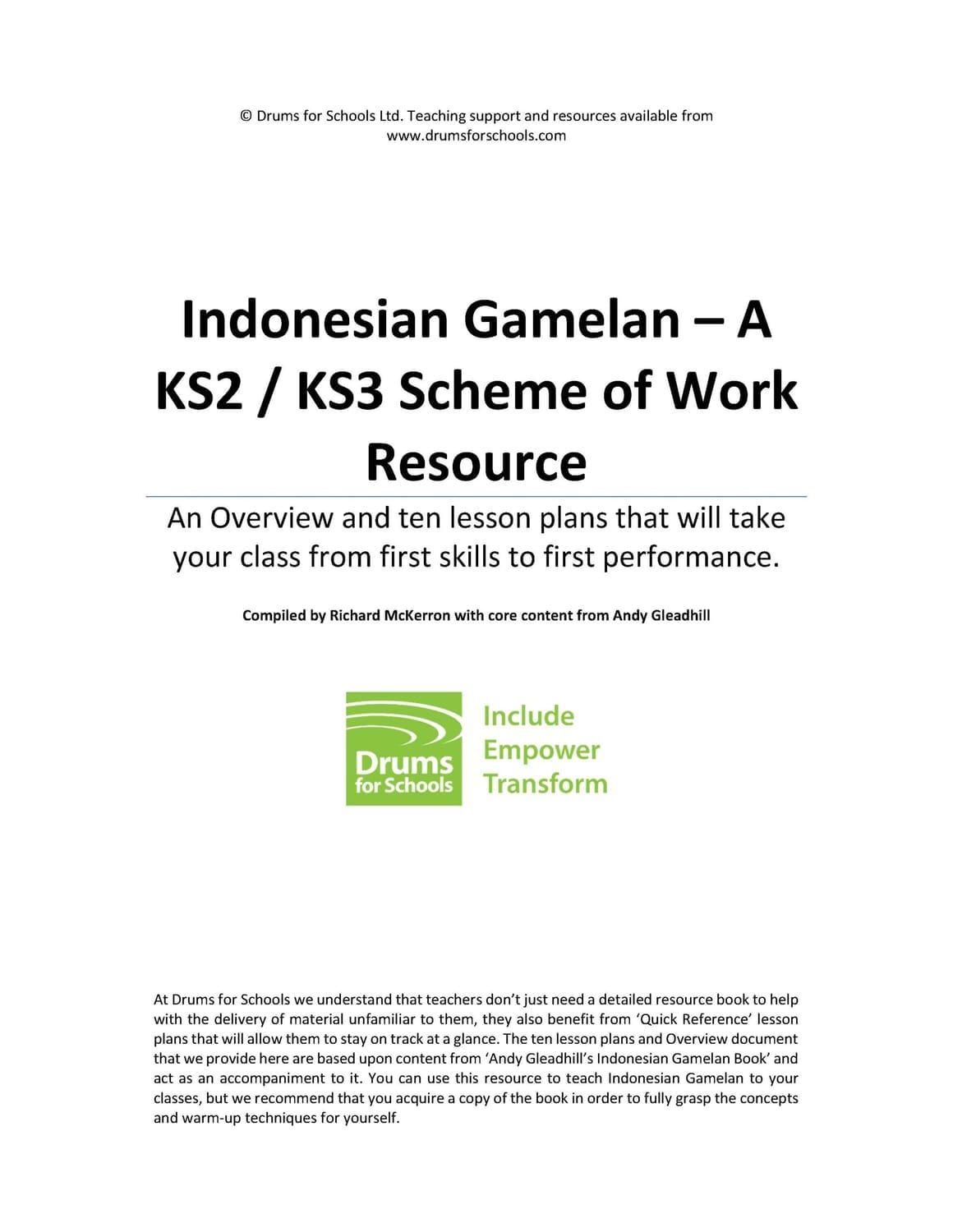 © Drums for Schools Ltd. Teaching support and resources available from www.drumsforschools.com

Indonesian Gamelan – A KS2 / KS3 Scheme of Work Resource

An Overview and ten lesson plans that will take your class from first skills to first performance.

Compiled by Richard McKerron with core content from Andy Gleadhill

Drums for Schools

Include
Empower
Transform

At Drums for Schools we understand that teachers don't just need a detailed resource book to help with the delivery of material unfamiliar to them, they also benefit from 'Quick Reference' lesson plans that will allow them to stay on track at a glance. The ten lesson plans and Overview document that we provide here are based upon content from 'Andy Gleadhill's Indonesian Gamelan Book' and act as an accompaniment to it. You can use this resource to teach Indonesian Gamelan to your classes, but we recommend that you acquire a copy of the book in order to fully grasp the concepts and warm-up techniques for yourself.